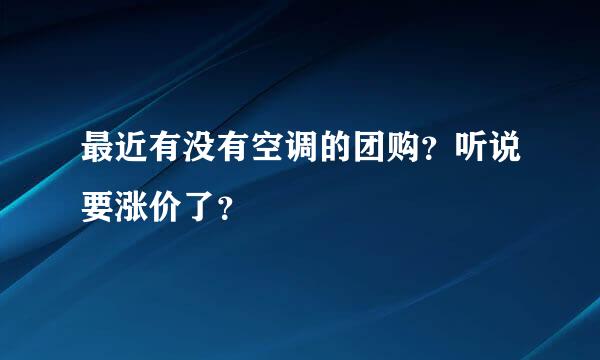 最近有没有空调的团购?听说要涨价了?